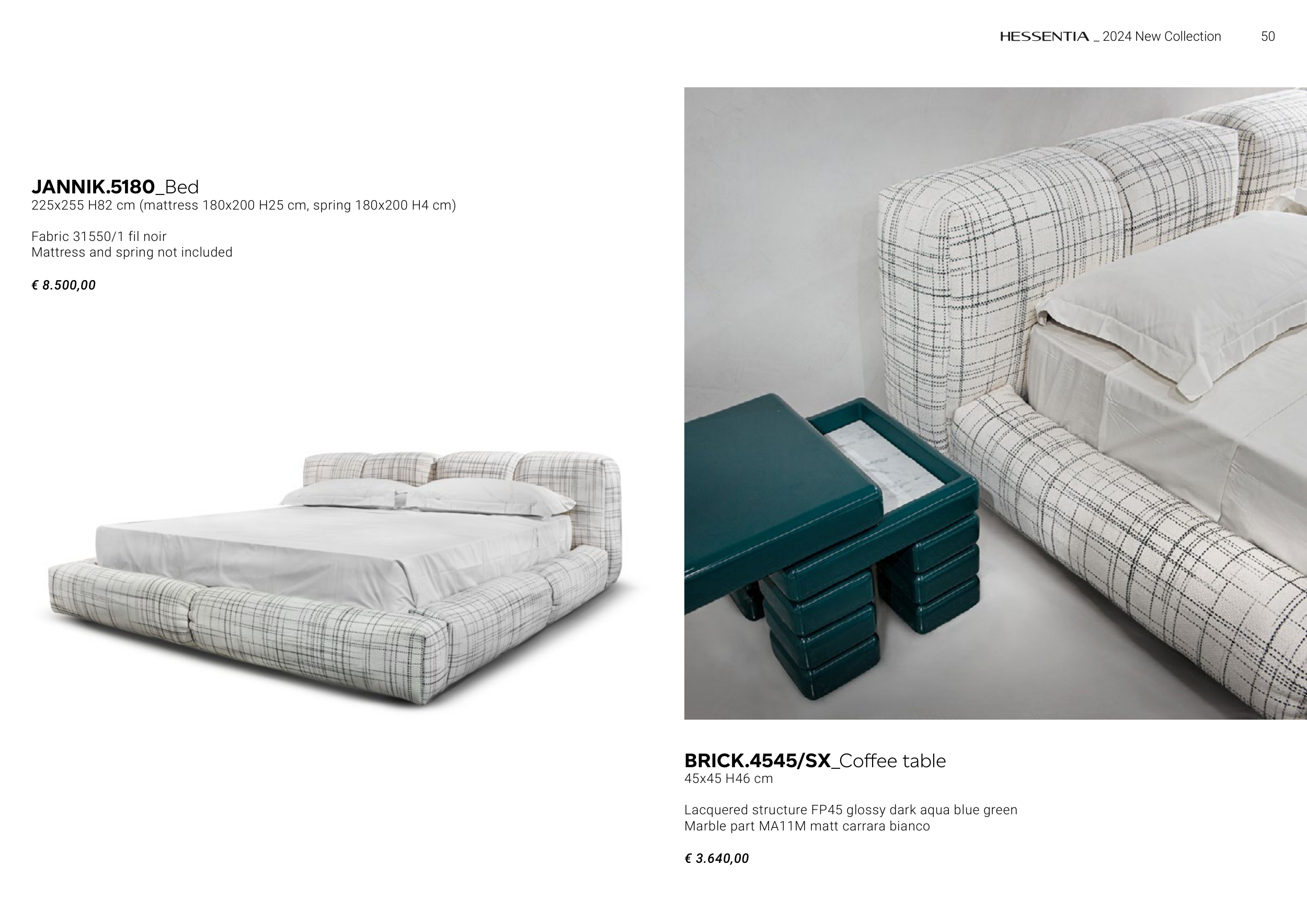 HESSENTIA _ 2024 New Collection 50

JANNIK.5180_Bed
225x255 H82 cm (mattress 180x200 H25 cm, spring 180x200 H4 cm)

Fabric 31550/1 fil noir
Mattress and spring not included

€ 8.500,00

BRICK.4545/SX_Coffee table
45x45 H46 cm

Lacquered structure FP45 glossy dark aqua blue green
Marble part MA11M matt carrara bianco

€ 3.640,00